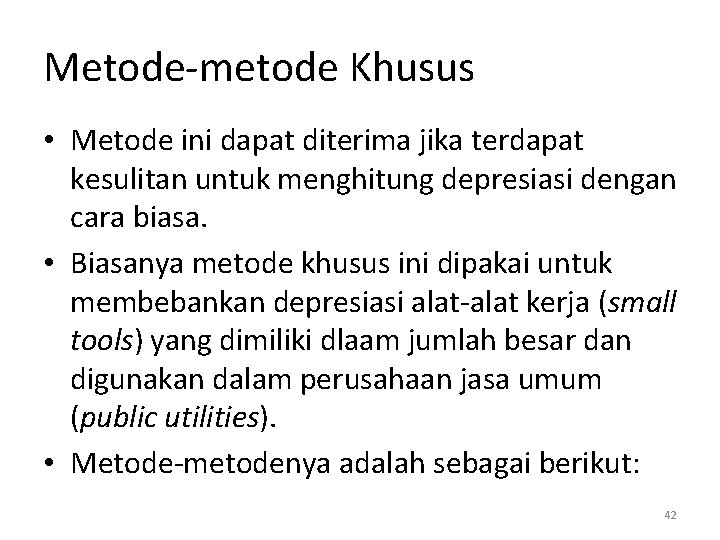 Metode-metode Khusus

• Metode ini dapat diterima jika terdapat kesulitan untuk menghitung depresiasi dengan cara biasa.

• Biasanya metode khusus ini dipakai untuk membebankan depresiasi alat-alat kerja (small tools) yang dimiliki dlaam jumlah besar dan digunakan dalam perusahaan jasa umum (public utilities).

• Metode-metodenya adalah sebagai berikut:

42